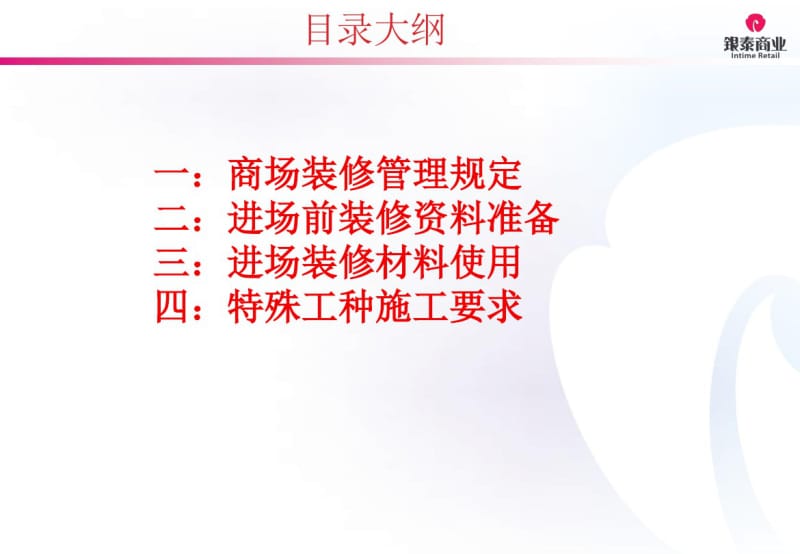 目录大纲

银泰商业
Intime Retail

一：商场装修管理规定
二：进场前装修资料准备
三：进场装修材料使用
四：特殊工种施工要求